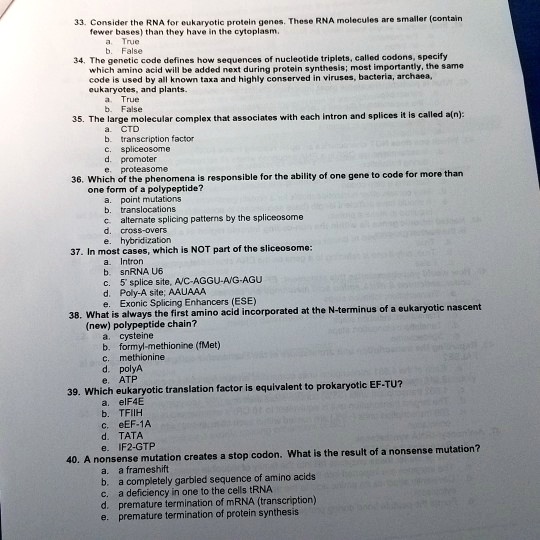 33. Consider the RNA for eukaryotic protein genes. These RNA molecules are smaller (contain fewer bases) than they have in the cytoplasm.
a. True
b. False

34. The genetic code defines how sequences of nucleotide triplets, called codons, specify which amino acid will be added next during protein synthesis; most importantly, the same code is used by all known taxa and highly conserved in viruses, bacteria, archaea, eukaryotes, and plants.
a. True
b. False

35. The large molecular complex that associates with each intron and splices it is called a(n):
a. CTD
b. transcription factor
c. spliceosome
d. promoter
e. proteasome

36. Which of the phenomena is responsible for the ability of one gene to code for more than one form of a polypeptide?
a. point mutations
b. translocations
c. alternate splicing patterns by the spliceosome
d. cross-overs
e. hybridization

37. In most cases, which is NOT part of the sliceosome:
a. Intron
b. snRNA U6
c. 5' splice site, A/C-AGGU-A/G-AGU
d. Poly-A site; AAUAAA
e. Exonic Splicing Enhancers (ESE)

38. What is always the first amino acid incorporated at the N-terminus of a eukaryotic nascent (new) polypeptide chain?
a. cysteine
b. formyl-methionine (fMet)
c. methionine
d. polyA
e. ATP

39. Which eukaryotic translation factor is equivalent to prokaryotic EF-TU?
a. eIF4E
b. TFIIH
c. eEF-1A
d. TATA
e. IF2-GTP

40. A nonsense mutation creates a stop codon. What is the result of a nonsense mutation?
a. a frameshift
b. a completely garbled sequence of amino acids
c. a deficiency in one to the cells tRNA
d. premature termination of mRNA (transcription)
e. premature termination of protein synthesis